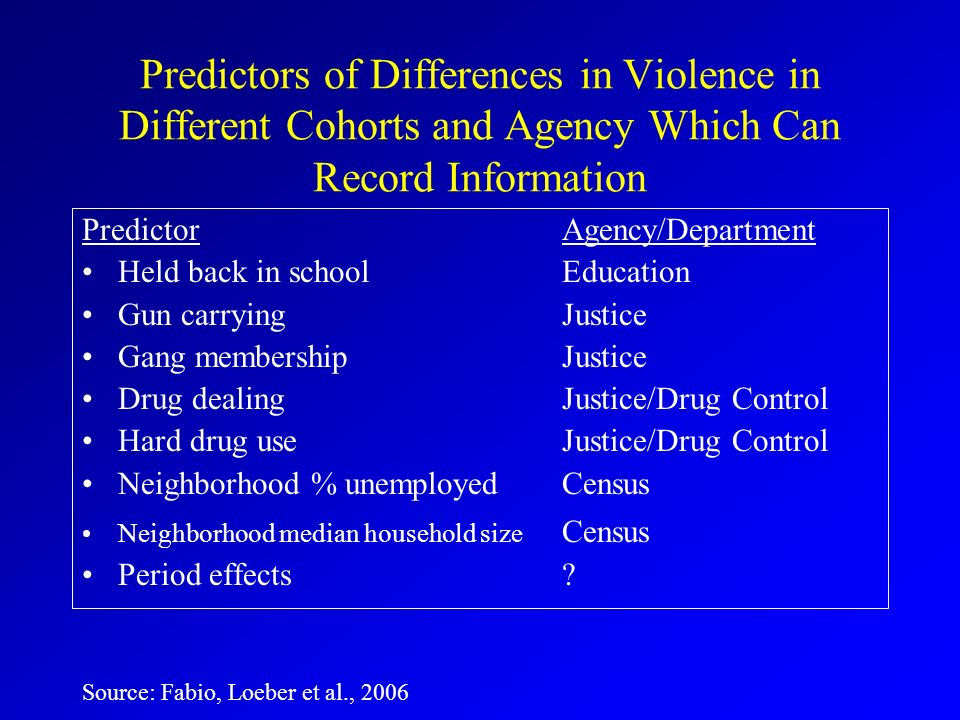 Predictors of Differences in Violence in Different Cohorts and Agency Which Can Record Information

| Predictor | Agency/Department |
|---|---|
| • Held back in school | Education |
| • Gun carrying | Justice |
| • Gang membership | Justice |
| • Drug dealing | Justice/Drug Control |
| • Hard drug use | Justice/Drug Control |
| • Neighborhood % unemployed | Census |
| • Neighborhood median household size | Census |
| • Period effects | ? |

Source: Fabio, Loeber et al., 2006